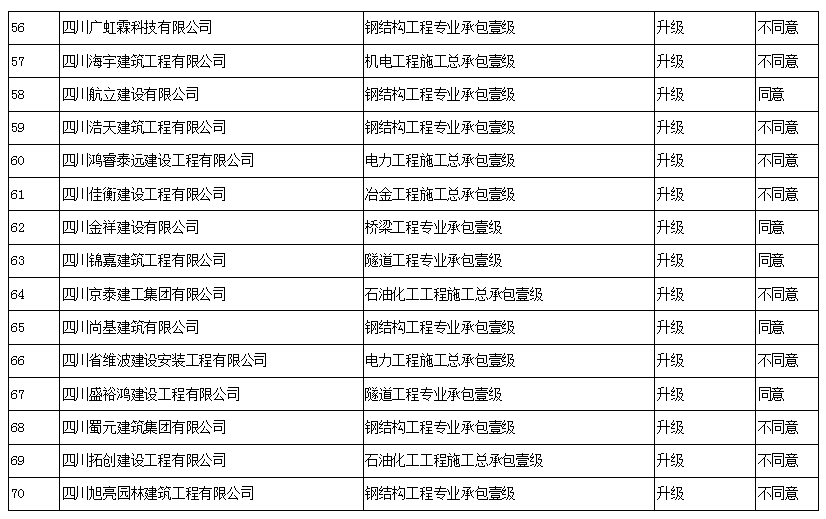 | 56 | 四川广虹霖科技有限公司 | 钢结构工程专业承包壹级 | 升级 | 不同意 |
|---|---|---|---|---|
| 57 | 四川海宇建筑工程有限公司 | 机电工程施工总承包壹级 | 升级 | 不同意 |
| 58 | 四川航立建设有限公司 | 钢结构工程专业承包壹级 | 升级 | 同意 |
| 59 | 四川浩天建筑工程有限公司 | 钢结构工程专业承包壹级 | 升级 | 不同意 |
| 60 | 四川鸿睿泰远建设工程有限公司 | 电力工程施工总承包壹级 | 升级 | 不同意 |
| 61 | 四川佳衡建设工程有限公司 | 冶金工程施工总承包壹级 | 升级 | 不同意 |
| 62 | 四川金祥建设有限公司 | 桥梁工程专业承包壹级 | 升级 | 同意 |
| 63 | 四川锦嘉建筑工程有限公司 | 隧道工程专业承包壹级 | 升级 | 同意 |
| 64 | 四川京泰建工集团有限公司 | 石油化工工程施工总承包壹级 | 升级 | 不同意 |
| 65 | 四川尚基建筑有限公司 | 钢结构工程专业承包壹级 | 升级 | 同意 |
| 66 | 四川省维波建设安装工程有限公司 | 电力工程施工总承包壹级 | 升级 | 不同意 |
| 67 | 四川盛裕鸿建设工程有限公司 | 隧道工程专业承包壹级 | 升级 | 同意 |
| 68 | 四川蜀元建筑集团有限公司 | 钢结构工程专业承包壹级 | 升级 | 不同意 |
| 69 | 四川拓创建设工程有限公司 | 石油化工工程施工总承包壹级 | 升级 | 不同意 |
| 70 | 四川旭亮园林建筑工程有限公司 | 钢结构工程专业承包壹级 | 升级 | 不同意 |